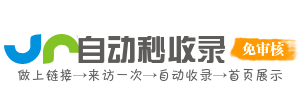 自动秒收录
免审核
做上链接→来访一次→自动收录→首页展示